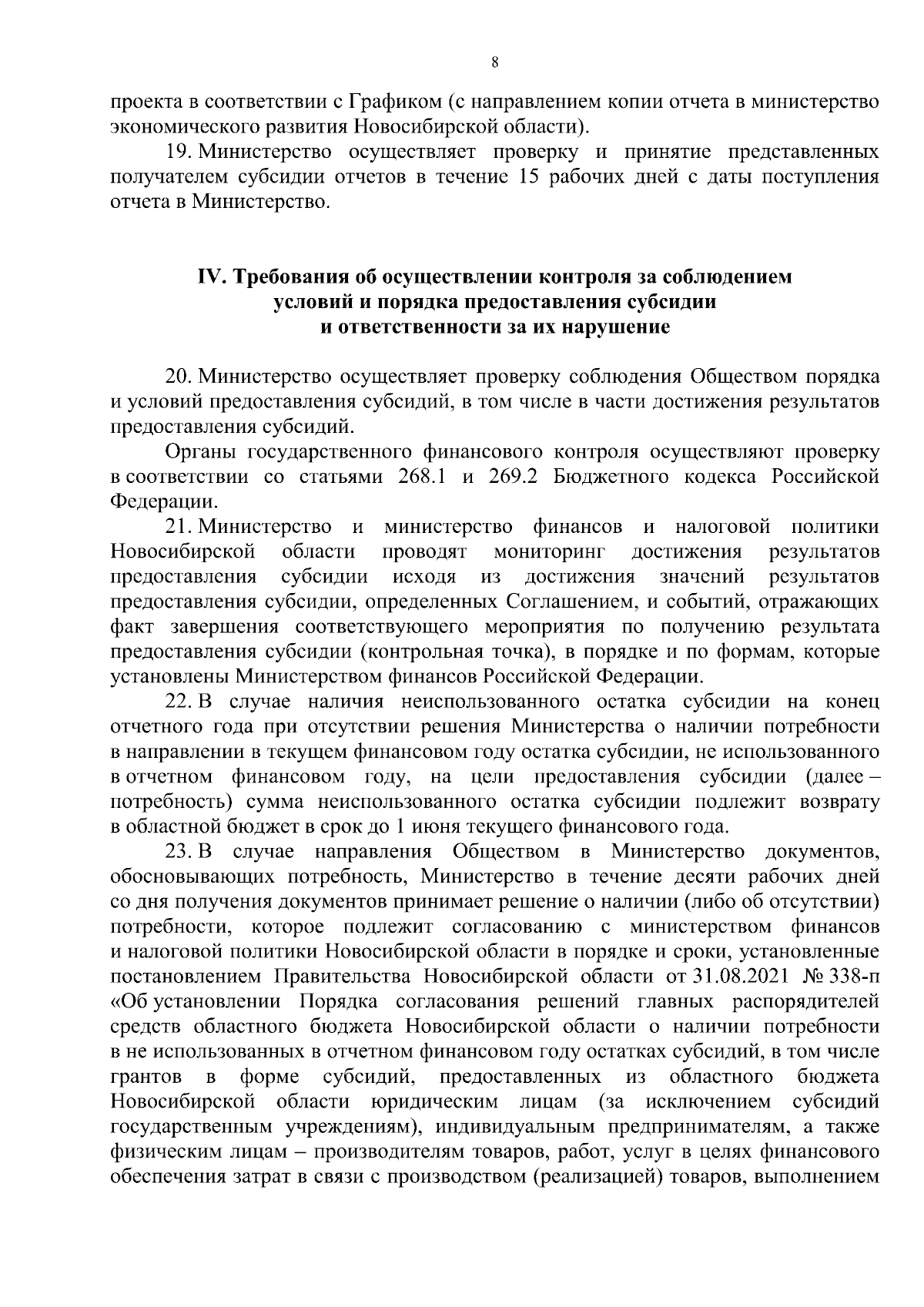 8

проекта в соответствии с Графиком (с направлением копии отчета в министерство экономического развития Новосибирской области).

19. Министерство осуществляет проверку и принятие представленных получателем субсидии отчетов в течение 15 рабочих дней с даты поступления отчета в Министерство.

IV. Требования об осуществлении контроля за соблюдением условий и порядка предоставления субсидии и ответственности за их нарушение

20. Министерство осуществляет проверку соблюдения Обществом порядка и условий предоставления субсидий, в том числе в части достижения результатов предоставления субсидий.

Органы государственного финансового контроля осуществляют проверку в соответствии со статьями 268.1 и 269.2 Бюджетного кодекса Российской Федерации.

21. Министерство и министерство финансов и налоговой политики Новосибирской области проводят мониторинг достижения результатов предоставления субсидии исходя из достижения значений результатов предоставления субсидии, определенных Соглашением, и событий, отражающих факт завершения соответствующего мероприятия по получению результата предоставления субсидии (контрольная точка), в порядке и по формам, которые установлены Министерством финансов Российской Федерации.

22. В случае наличия неиспользованного остатка субсидии на конец отчетного года при отсутствии решения Министерства о наличии потребности в направлении в текущем финансовом году остатка субсидии, не использованного в отчетном финансовом году, на цели предоставления субсидии (далее – потребность) сумма неиспользованного остатка субсидии подлежит возврату в областной бюджет в срок до 1 июня текущего финансового года.

23. В случае направления Обществом в Министерство документов, обосновывающих потребность, Министерство в течение десяти рабочих дней со дня получения документов принимает решение о наличии (либо об отсутствии) потребности, которое подлежит согласованию с министерством финансов и налоговой политики Новосибирской области в порядке и сроки, установленные постановлением Правительства Новосибирской области от 31.08.2021 № 338-п «Об установлении Порядка согласования решений главных распорядителей средств областного бюджета Новосибирской области о наличии потребности в не использованных в отчетном финансовом году остатках субсидий, в том числе грантов в форме субсидий, предоставленных из областного бюджета Новосибирской области юридическим лицам (за исключением субсидий государственным учреждениям), индивидуальным предпринимателям, а также физическим лицам – производителям товаров, работ, услуг в целях финансового обеспечения затрат в связи с производством (реализацией) товаров, выполнением